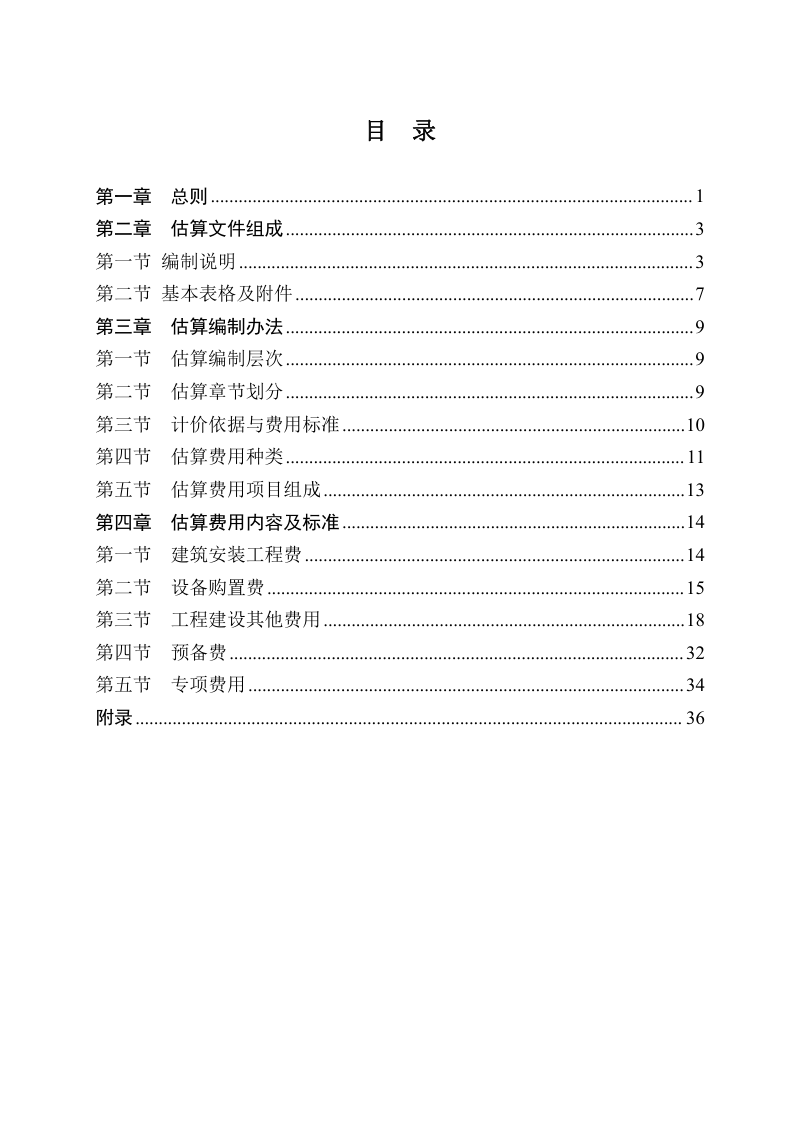 目 录

第一章 总则 1

第二章 估算文件组成 3

第一节 编制说明 3

第二节 基本表格及附件 7

第三章 估算编制办法 9

第一节 估算编制层次 9

第二节 估算章节划分 9

第三节 计价依据与费用标准 10

第四节 估算费用种类 11

第五节 估算费用项目组成 13

第四章 估算费用内容及标准 14

第一节 建筑安装工程费 14

第二节 设备购置费 15

第三节 工程建设其他费用 18

第四节 预备费 32

第五节 专项费用 34

附录 36